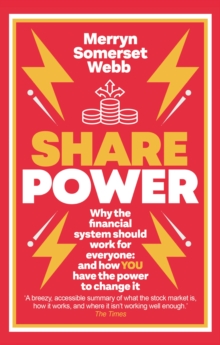 Merryn Somerset Webb

SHARE POWER

Why the financial system should work for everyone: and how YOU have the power to change it

'A breezy, accessible summary of what the stock market is, how it works, and where it isn't working well enough.'
The Times